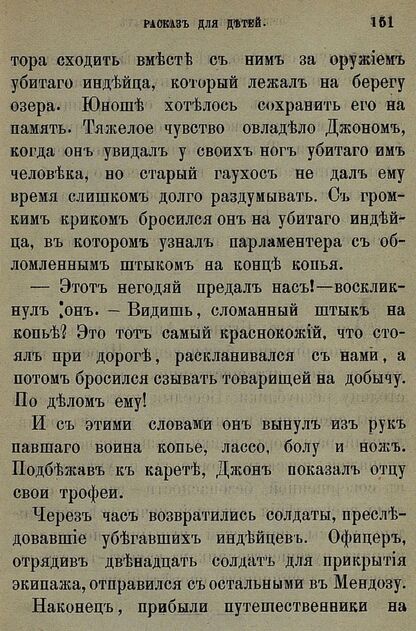 РАСКАЗЪ ДЛЯ ДѢТЕЙ. 151

тора сходить вмѣстѣ съ нимъ за оружіемъ убитаго индѣйца, который лежалъ на берегу озера. Юношѣ хотѣлось сохранить его на память. Тяжелое чувство овладѣло Джономъ, когда онъ увидалъ у своихъ ногъ убитаго имъ человѣка, но старый гаухосъ не далъ ему время слишкомъ долго раздумывать. Съ громкимъ крикомъ бросился онъ на убитаго индѣйца, въ которомъ узналъ парламентера съ обломленнымъ штыкомъ на концѣ копья.

— Этотъ негодяй предалъ насъ!—воскликнулъ онъ. – Видишь, сломанный штыкъ на копьѣ? Это тотъ самый краснокожій, что стоялъ при дорогѣ, раскланивался съ нами, а потомъ бросился сзывать товарищей на добычу. По дѣломъ ему!

И съ этими словами онъ вынулъ изъ рукъ павшаго воина копье, лассо, болу и ножъ. Подбѣжавъ къ каретѣ, Джонъ показалъ отцу свои трофеи.

Черезъ часъ возвратились солдаты, преслѣдовавшіе убѣгавшихъ индѣйцевъ. Офицеръ, отрядивъ двѣнадцать солдатъ для прикрытія экипажа, отправился съ остальными въ Мендозу.

Наконецъ, прибыли путешественники на